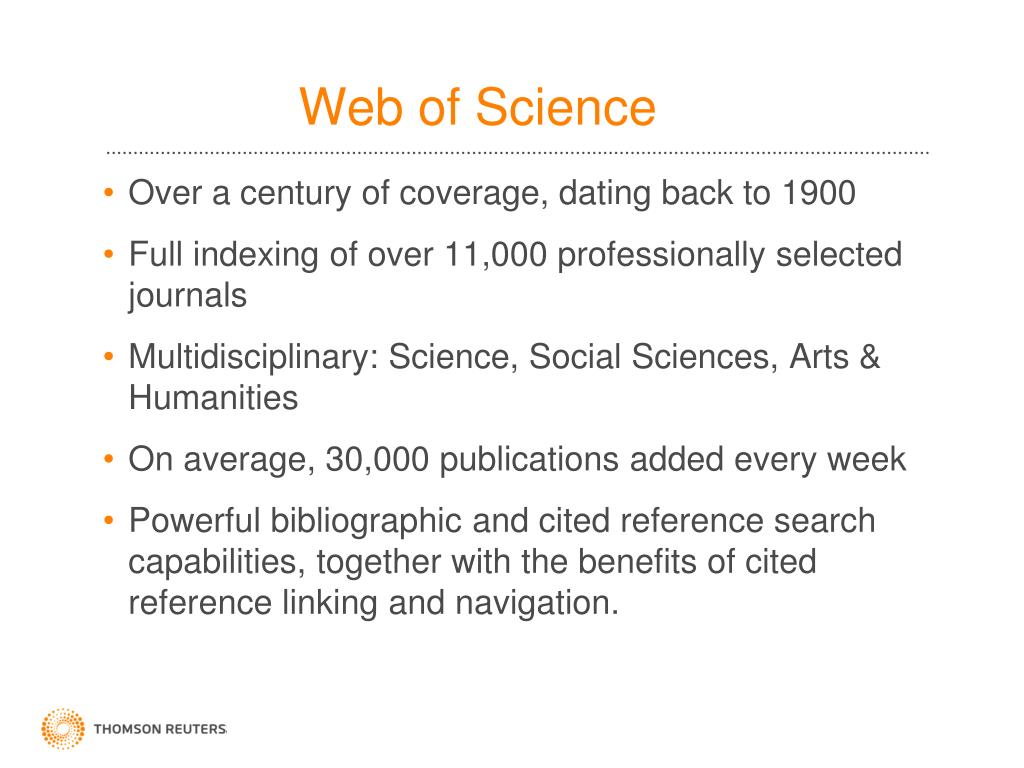 Web of Science

• Over a century of coverage, dating back to 1900
• Full indexing of over 11,000 professionally selected journals
• Multidisciplinary: Science, Social Sciences, Arts & Humanities
• On average, 30,000 publications added every week
• Powerful bibliographic and cited reference search capabilities, together with the benefits of cited reference linking and navigation.

THOMSON REUTERS